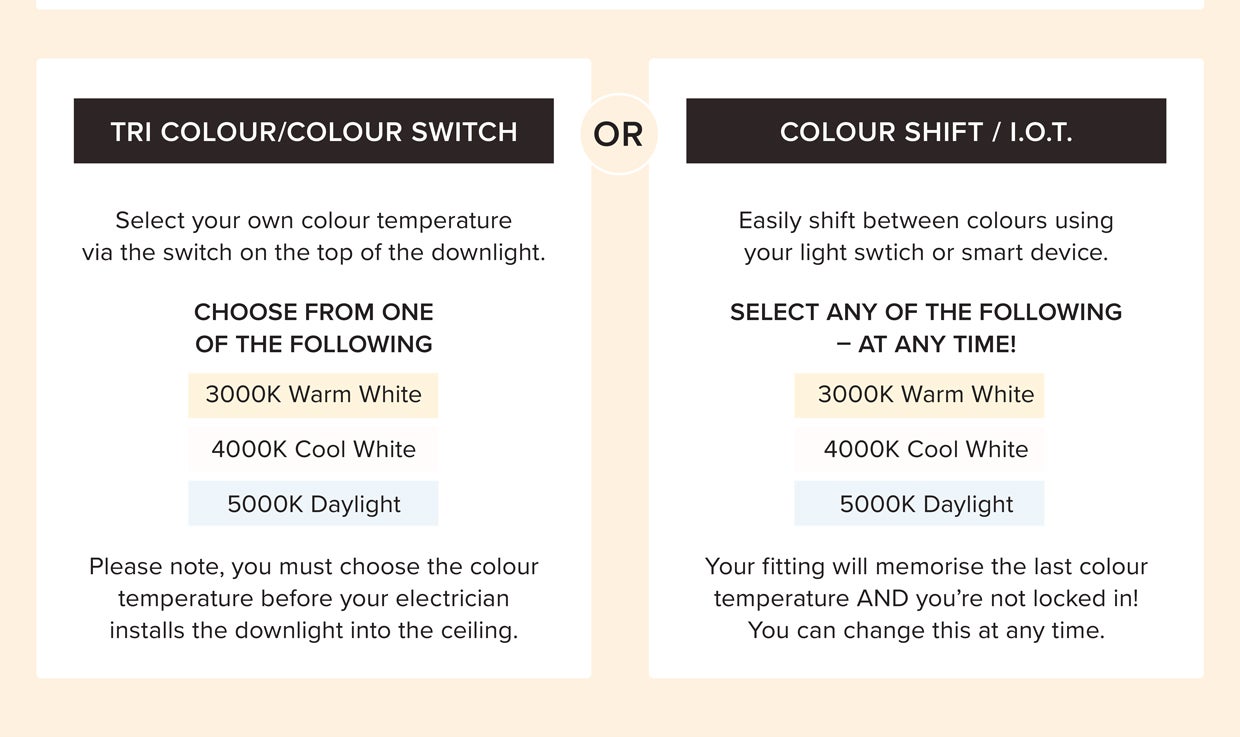 TRI COLOUR/COLOUR SWITCH

Select your own colour temperature via the switch on the top of the downlight.

CHOOSE FROM ONE OF THE FOLLOWING

3000K Warm White

4000K Cool White

5000K Daylight

Please note, you must choose the colour temperature before your electrician installs the downlight into the ceiling.

OR

COLOUR SHIFT / I.O.T.

Easily shift between colours using your light swtich or smart device.

SELECT ANY OF THE FOLLOWING – AT ANY TIME!

3000K Warm White

4000K Cool White

5000K Daylight

Your fitting will memorise the last colour temperature AND you're not locked in! You can change this at any time.